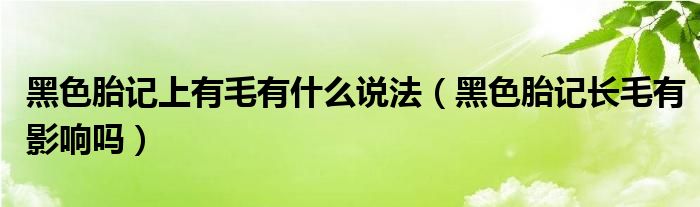 黑色胎记上有毛有什么说法（黑色胎记长毛有影响吗）